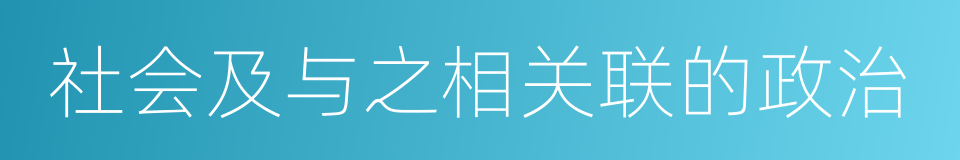 社会及与之相关联的政治